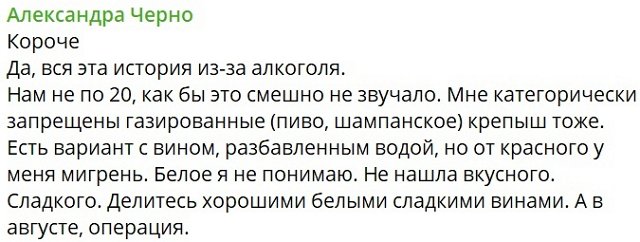 Александра Черно
Короче
Да, вся эта история из-за алкоголя.
Нам не по 20, как бы это смешно не звучало. Мне категорически запрещены газированные (пиво, шампанское) крепыш тоже. Есть вариант с вином, разбавленным водой, но от красного у меня мигрень. Белое я не понимаю. Не нашла вкусного. Сладкого. Делитесь хорошими белыми сладкими винами. А в августе, операция.